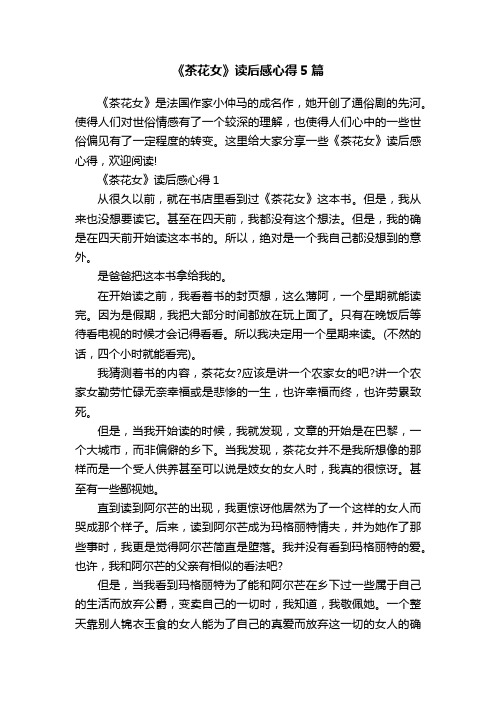 《茶花女》读后感心得5篇

《茶花女》是法国作家小仲马的成名作，她开创了通俗剧的先河。使得人们对世俗情感有了一个较深的理解，也使得人们心中的一些世俗偏见有了一定程度的转变。这里给大家分享一些《茶花女》读后感心得，欢迎阅读!

《茶花女》读后感心得1

从很久以前，就在书店里看到过《茶花女》这本书。但是，我从来也没想要读它。甚至在四天前，我都没有这个想法。但是，我的确是在四天前开始读这本书的。所以，绝对是一个我自己都没想到的意外。

是爸爸把这本书拿给我的。

在开始读之前，我看着书的封页想，这么薄阿，一个星期就能读完。因为是假期，我把大部分时间都放在玩上面了。只有在晚饭后等待看电视的时候才会记得看看。所以我决定用一个星期来读。(不然的话，四个小时就能看完)。

我猜测着书的内容，茶花女?应该是讲一个农家女的吧?讲一个农家女勤劳忙碌无奈幸福或是悲惨的一生，也许幸福而终，也许劳累致死。

但是，当我开始读的时候，我就发现，文章的开始是在巴黎，一个大城市，而非偏僻的乡下。当我发现，茶花女并不是我所想像的那样而是一个受人供养甚至可以说是妓女的女人时，我真的很惊讶。甚至有一些鄙视她。

直到读到阿尔芒的出现，我更惊讶他居然为了一个这样的女人而哭成那个样子。后来，读到阿尔芒成为玛格丽特情夫，并为她作了那些事时，我更是觉得阿尔芒简直是堕落。我并没有看到玛格丽特的爱。也许，我和阿尔芒的父亲有相似的看法吧?

但是，当我看到玛格丽特为了能和阿尔芒在乡下过一些属于自己的生活而放弃公爵，变卖自己的一切时，我知道，我敬佩她。一个整天靠别人锦衣玉食的女人能为了自己的真爱而放弃这一切的女人的确